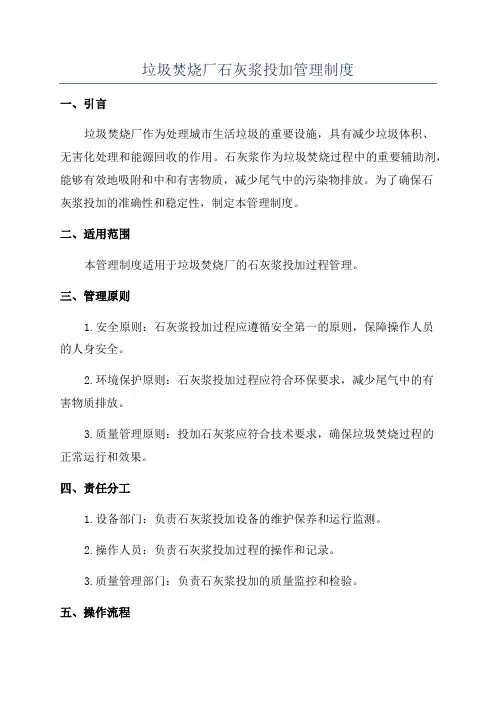 垃圾焚烧厂石灰浆投加管理制度

一、引言

垃圾焚烧厂作为处理城市生活垃圾的重要设施，具有减少垃圾体积、无害化处理和能源回收的作用。石灰浆作为垃圾焚烧过程中的重要辅助剂，能够有效地吸附和中和有害物质，减少尾气中的污染物排放。为了确保石灰浆投加的准确性和稳定性，制定本管理制度。

二、适用范围

本管理制度适用于垃圾焚烧厂的石灰浆投加过程管理。

三、管理原则

1.安全原则：石灰浆投加过程应遵循安全第一的原则，保障操作人员的人身安全。

2.环境保护原则：石灰浆投加过程应符合环保要求，减少尾气中的有害物质排放。

3.质量管理原则：投加石灰浆应符合技术要求，确保垃圾焚烧过程的正常运行和效果。

四、责任分工

1.设备部门：负责石灰浆投加设备的维护保养和运行监测。

2.操作人员：负责石灰浆投加过程的操作和记录。

3.质量管理部门：负责石灰浆投加的质量监控和检验。

五、操作流程